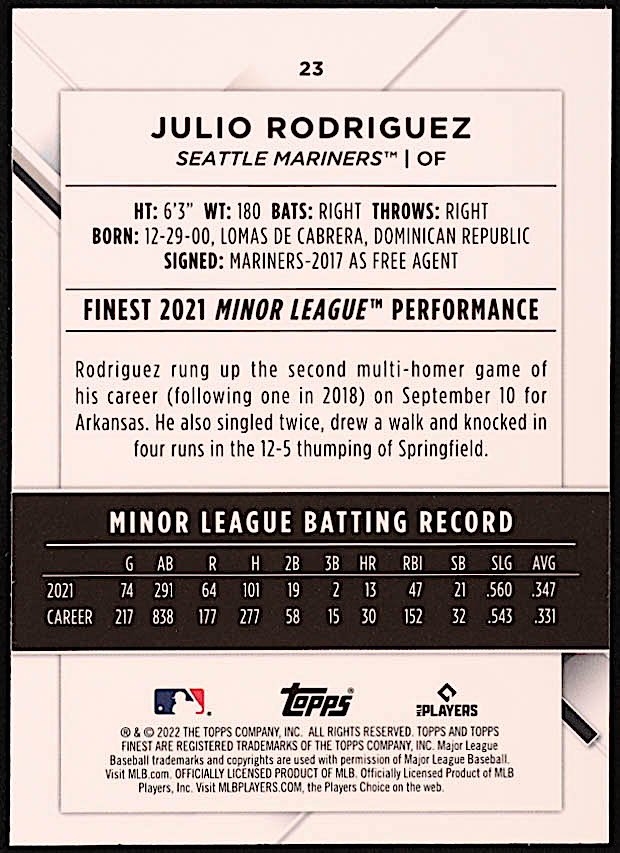 23

JULIO RODRIGUEZ
SEATTLE MARINERS™ | OF

HT: 6'3" WT: 180 BATS: RIGHT THROWS: RIGHT
BORN: 12-29-00, LOMAS DE CABRERA, DOMINICAN REPUBLIC
SIGNED: MARINERS-2017 AS FREE AGENT

FINEST 2021 MINOR LEAGUE™ PERFORMANCE

Rodriguez rung up the second multi-homer game of his career (following one in 2018) on September 10 for Arkansas. He also singled twice, drew a walk and knocked in four runs in the 12-5 thumping of Springfield.

MINOR LEAGUE BATTING RECORD

| | G | AB | R | H | 2B | 3B | HR | RBI | SB | SLG | AVG |
|---|---|---|---|---|---|---|---|---|---|---|---|
| 2021 | 74 | 291 | 64 | 101 | 19 | 2 | 13 | 47 | 21 | .560 | .347 |
| CAREER | 217 | 838 | 177 | 277 | 58 | 15 | 30 | 152 | 32 | .543 | .331 |

topps®

MLB PLAYERS

® & © 2022 THE TOPPS COMPANY, INC. ALL RIGHTS RESERVED. TOPPS AND TOPPS FINEST ARE REGISTERED TRADEMARKS OF THE TOPPS COMPANY, INC. Major League Baseball trademarks and copyrights are used with permission of Major League Baseball. Visit MLB.com. OFFICIALLY LICENSED PRODUCT OF MLB. Officially Licensed Product of MLB Players, Inc. Visit MLBPLAYERS.COM, the Players Choice on the web.